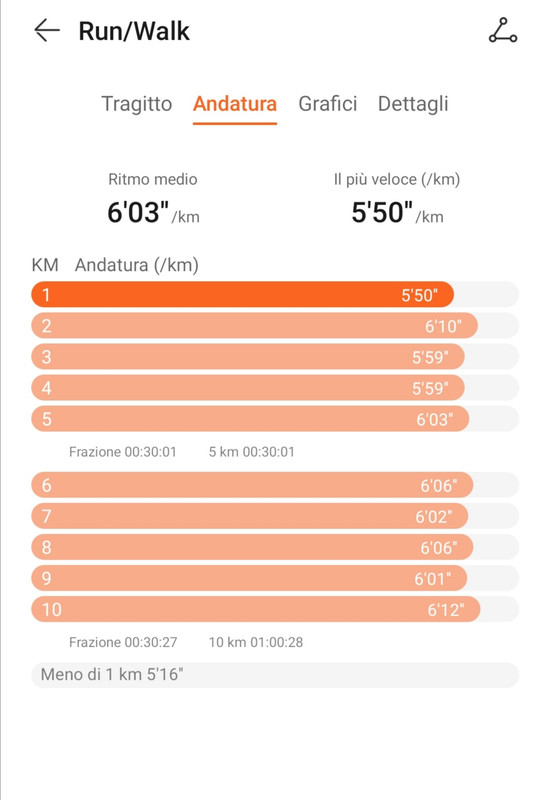 Run/Walk

Tragitto Andatura Grafici Dettagli

Ritmo medio
6'03" /km

Il più veloce (/km)
5'50" /km

KM Andatura (/km)

1 5'50"
2 6'10"
3 5'59"
4 5'59"
5 6'03"

Frazione 00:30:01 5 km 00:30:01

6 6'06"
7 6'02"
8 6'06"
9 6'01"
10 6'12"

Frazione 00:30:27 10 km 01:00:28

Meno di 1 km 5'16"